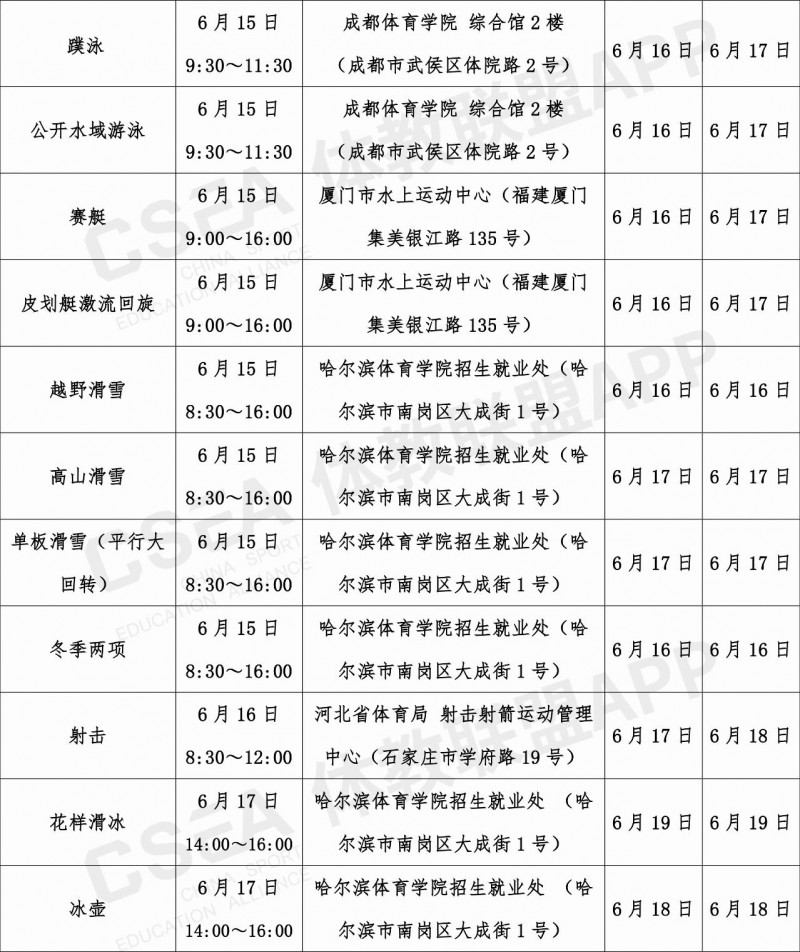 | 蹼泳 | 6月15日 9:30～11:30 | 成都体育学院 综合馆2楼（成都市武侯区体院路2号） | 6月16日 | 6月17日 |
|---|---|---|---|---|
| 公开水域游泳 | 6月15日 9:30～11:30 | 成都体育学院 综合馆2楼（成都市武侯区体院路2号） | 6月16日 | 6月17日 |
| 赛艇 | 6月15日 9:00～16:00 | 厦门市水上运动中心（福建厦门集美银江路135号） | 6月16日 | 6月17日 |
| 皮划艇激流回旋 | 6月15日 9:00～16:00 | 厦门市水上运动中心（福建厦门集美银江路135号） | 6月16日 | 6月17日 |
| 越野滑雪 | 6月15日 8:30～16:00 | 哈尔滨体育学院招生就业处（哈尔滨市南岗区大成街1号） | 6月16日 | 6月16日 |
| 高山滑雪 | 6月15日 8:30～16:00 | 哈尔滨体育学院招生就业处（哈尔滨市南岗区大成街1号） | 6月17日 | 6月17日 |
| 单板滑雪（平行大回转） | 6月15日 8:30～16:00 | 哈尔滨体育学院招生就业处（哈尔滨市南岗区大成街1号） | 6月17日 | 6月17日 |
| 冬季两项 | 6月15日 8:30～16:00 | 哈尔滨体育学院招生就业处（哈尔滨市南岗区大成街1号） | 6月16日 | 6月16日 |
| 射击 | 6月16日 8:30～12:00 | 河北省体育局 射击射箭运动管理中心（石家庄市学府路19号） | 6月17日 | 6月18日 |
| 花样滑冰 | 6月17日 14:00～16:00 | 哈尔滨体育学院招生就业处 （哈尔滨市南岗区大成街1号） | 6月19日 | 6月19日 |
| 冰壶 | 6月17日 14:00～16:00 | 哈尔滨体育学院招生就业处 （哈尔滨市南岗区大成街1号） | 6月18日 | 6月18日 |

CSEA 体教联盟APP CHINA SPORT EDUCATION ALLIANCE